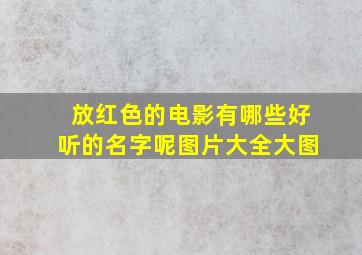 放红色的电影有哪些好听的名字呢图片大全大图